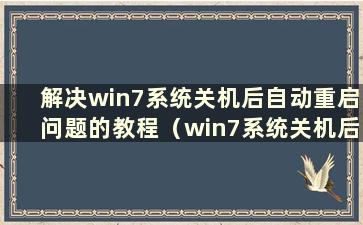 解决win7系统关机后自动重启问题的教程（win7系统关机后